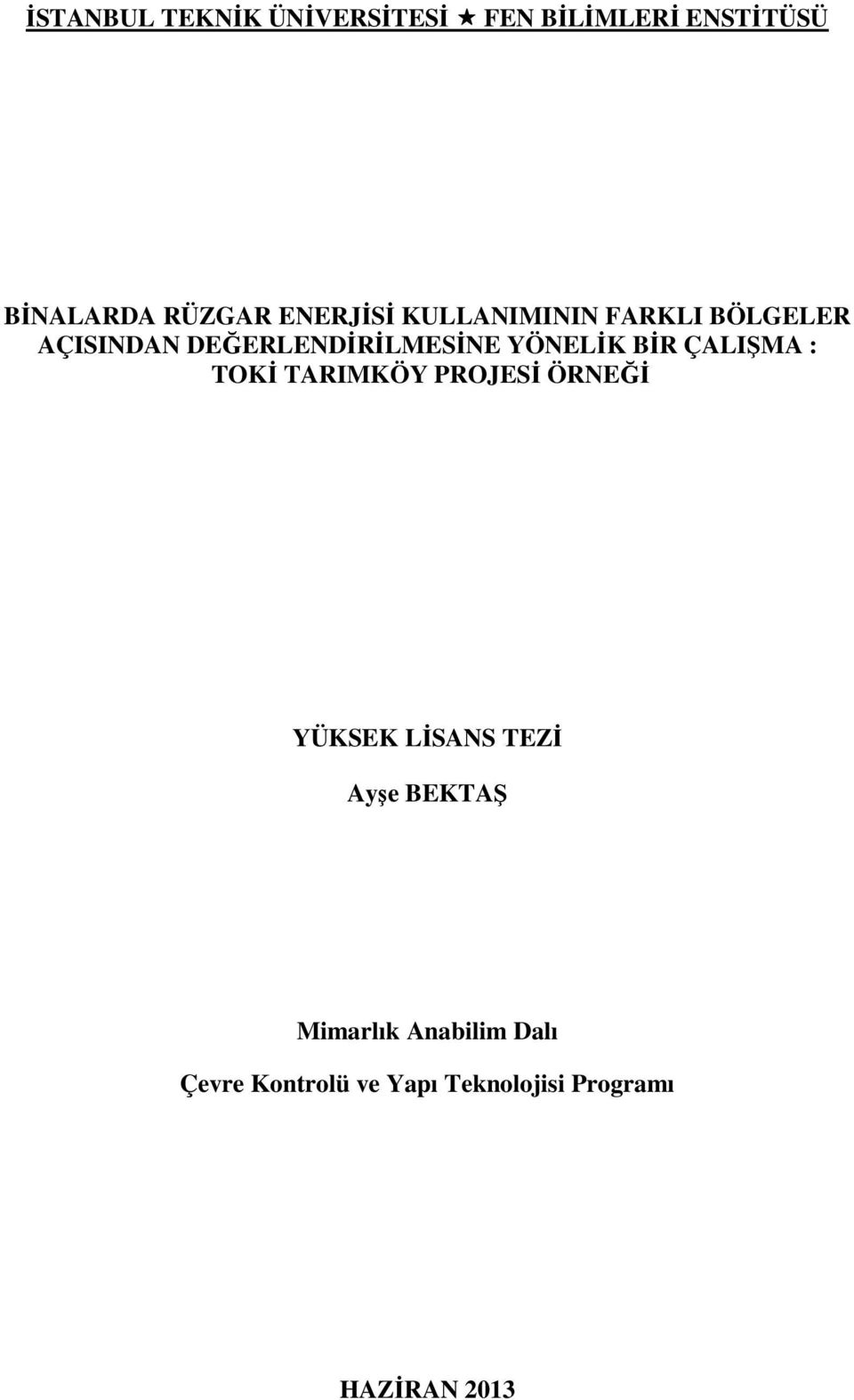 İSTANBUL TEKNİK ÜNİVERSİTESİ ★ FEN BİLİMLERİ ENSTİTÜSÜ

BİNALARDA RÜZGAR ENERJİSİ KULLANIMININ FARKLI BÖLGELER AÇISINDAN DEĞERLENDİRİLMESİNE YÖNELİK BİR ÇALIŞMA : TOKİ TARIMKÖY PROJESİ ÖRNEĞİ

YÜKSEK LİSANS TEZİ

Ayşe BEKTAŞ

Mimarlık Anabilim Dalı

Çevre Kontrolü ve Yapı Teknolojisi Programı

HAZİRAN 2013